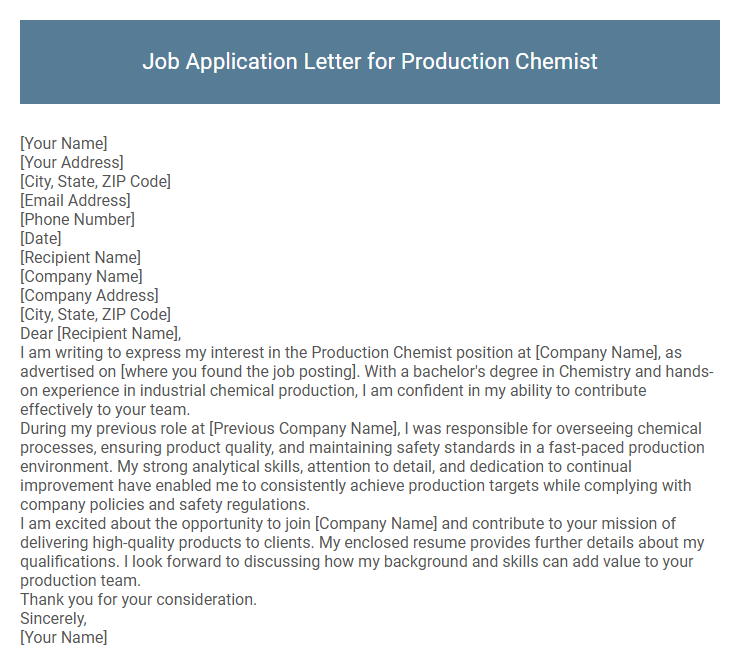 Job Application Letter for Production Chemist

[Your Name]
[Your Address]
[City, State, ZIP Code]
[Email Address]
[Phone Number]
[Date]
[Recipient Name]
[Company Name]
[Company Address]
[City, State, ZIP Code]
Dear [Recipient Name],

I am writing to express my interest in the Production Chemist position at [Company Name], as advertised on [where you found the job posting]. With a bachelor's degree in Chemistry and hands-on experience in industrial chemical production, I am confident in my ability to contribute effectively to your team.

During my previous role at [Previous Company Name], I was responsible for overseeing chemical processes, ensuring product quality, and maintaining safety standards in a fast-paced production environment. My strong analytical skills, attention to detail, and dedication to continual improvement have enabled me to consistently achieve production targets while complying with company policies and safety regulations.

I am excited about the opportunity to join [Company Name] and contribute to your mission of delivering high-quality products to clients. My enclosed resume provides further details about my qualifications. I look forward to discussing how my background and skills can add value to your production team.

Thank you for your consideration.
Sincerely,
[Your Name]